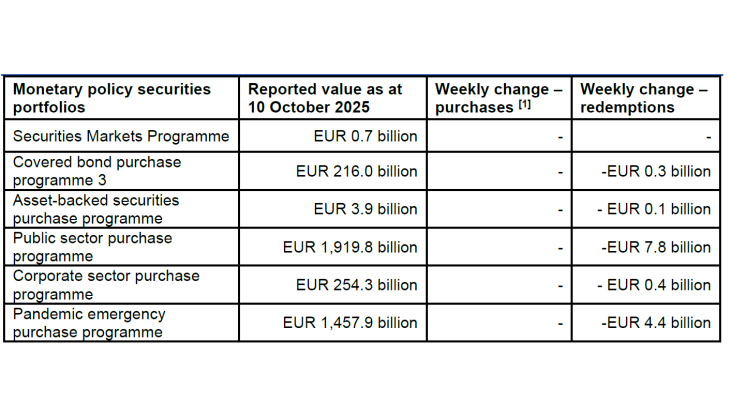 | Monetary policy securities portfolios | Reported value as at 10 October 2025 | Weekly change – purchases [1] | Weekly change – redemptions |
|---|---|---|---|
| Securities Markets Programme | EUR 0.7 billion | - | - |
| Covered bond purchase programme 3 | EUR 216.0 billion | - | -EUR 0.3 billion |
| Asset-backed securities purchase programme | EUR 3.9 billion | - | - EUR 0.1 billion |
| Public sector purchase programme | EUR 1,919.8 billion | - | -EUR 7.8 billion |
| Corporate sector purchase programme | EUR 254.3 billion | - | - EUR 0.4 billion |
| Pandemic emergency purchase programme | EUR 1,457.9 billion | - | -EUR 4.4 billion |